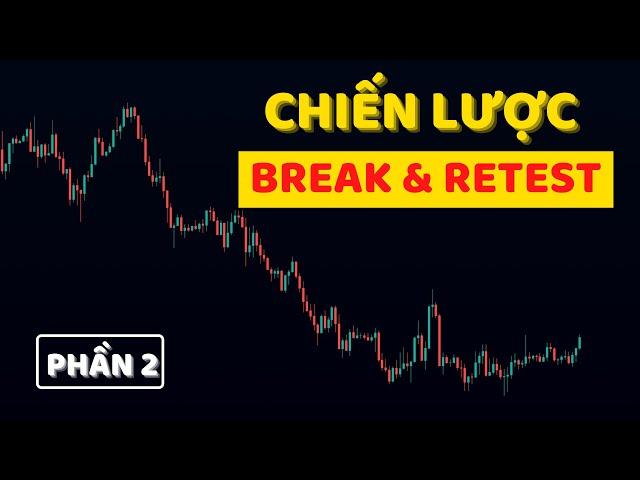 CHIẾN LƯỢC
BREAK & RETEST

PHẦN 2